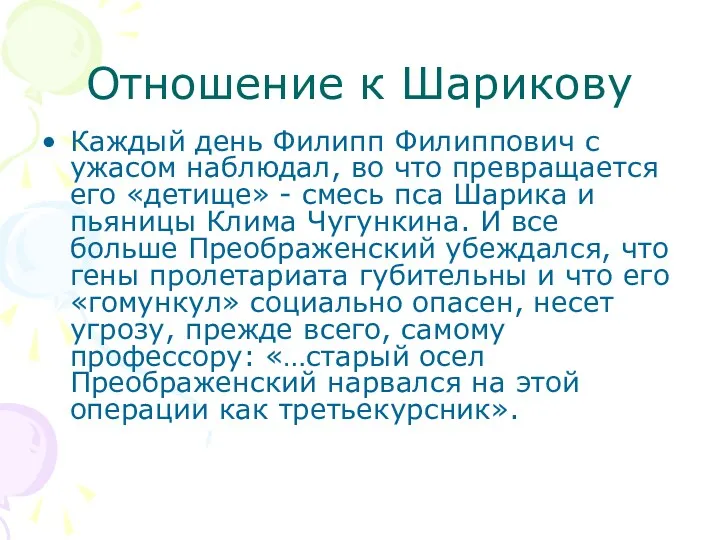 Отношение к Шарикову

• Каждый день Филипп Филиппович с ужасом наблюдал, во что превращается его «детище» - смесь пса Шарика и пьяницы Клима Чугункина. И все больше Преображенский убеждался, что гены пролетариата губительны и что его «гомункул» социально опасен, несет угрозу, прежде всего, самому профессору: «…старый осел Преображенский нарвался на этой операции как третьекурсник».